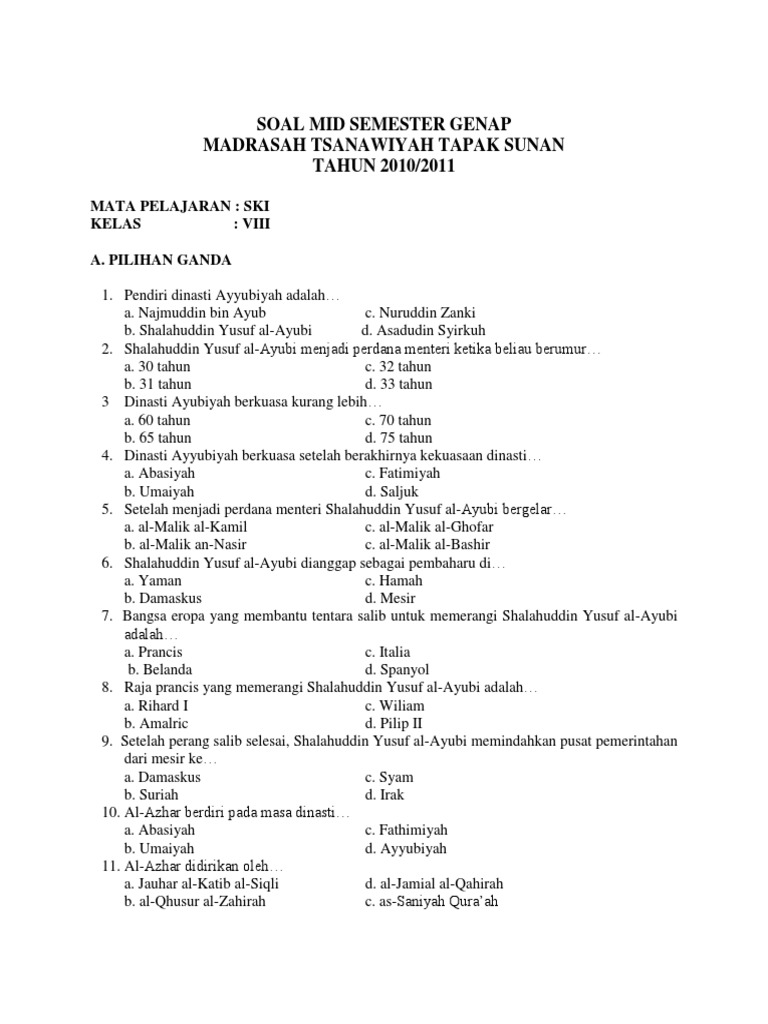 SOAL MID SEMESTER GENAP
MADRASAH TSANAWIYAH TAPAK SUNAN
TAHUN 2010/2011

MATA PELAJARAN : SKI
KELAS : VIII

A. PILIHAN GANDA

1. Pendiri dinasti Ayyubiyah adalah…
a. Najmuddin bin Ayub
c. Nuruddin Zanki
b. Shalahuddin Yusuf al-Ayubi
d. Asadudin Syirkuh
2. Shalahuddin Yusuf al-Ayubi menjadi perdana menteri ketika beliau berumur…
a. 30 tahun
c. 32 tahun
b. 31 tahun
d. 33 tahun
3 Dinasti Ayubiyah berkuasa kurang lebih…
a. 60 tahun
c. 70 tahun
b. 65 tahun
d. 75 tahun
4. Dinasti Ayyubiyah berkuasa setelah berakhirnya kekuasaan dinasti…
a. Abasiyah
c. Fatimiyah
b. Umaiyah
d. Saljuk
5. Setelah menjadi perdana menteri Shalahuddin Yusuf al-Ayubi bergelar…
a. al-Malik al-Kamil
c. al-Malik al-Ghofar
b. al-Malik an-Nasir
c. al-Malik al-Bashir
6. Shalahuddin Yusuf al-Ayubi dianggap sebagai pembaharu di…
a. Yaman
c. Hamah
b. Damaskus
d. Mesir
7. Bangsa eropa yang membantu tentara salib untuk memerangi Shalahuddin Yusuf al-Ayubi adalah…
a. Prancis
c. Italia
b. Belanda
d. Spanyol
8. Raja prancis yang memerangi Shalahuddin Yusuf al-Ayubi adalah…
a. Rihard I
c. Wiliam
b. Amalric
d. Pilip II
9. Setelah perang salib selesai, Shalahuddin Yusuf al-Ayubi memindahkan pusat pemerintahan dari mesir ke…
a. Damaskus
c. Syam
b. Suriah
d. Irak
10. Al-Azhar berdiri pada masa dinasti…
a. Abasiyah
c. Fathimiyah
b. Umaiyah
d. Ayyubiyah
11. Al-Azhar didirikan oleh…
a. Jauhar al-Katib al-Siqli
d. al-Jamial al-Qahirah
b. al-Qhusur al-Zahirah
c. as-Saniyah Qura'ah